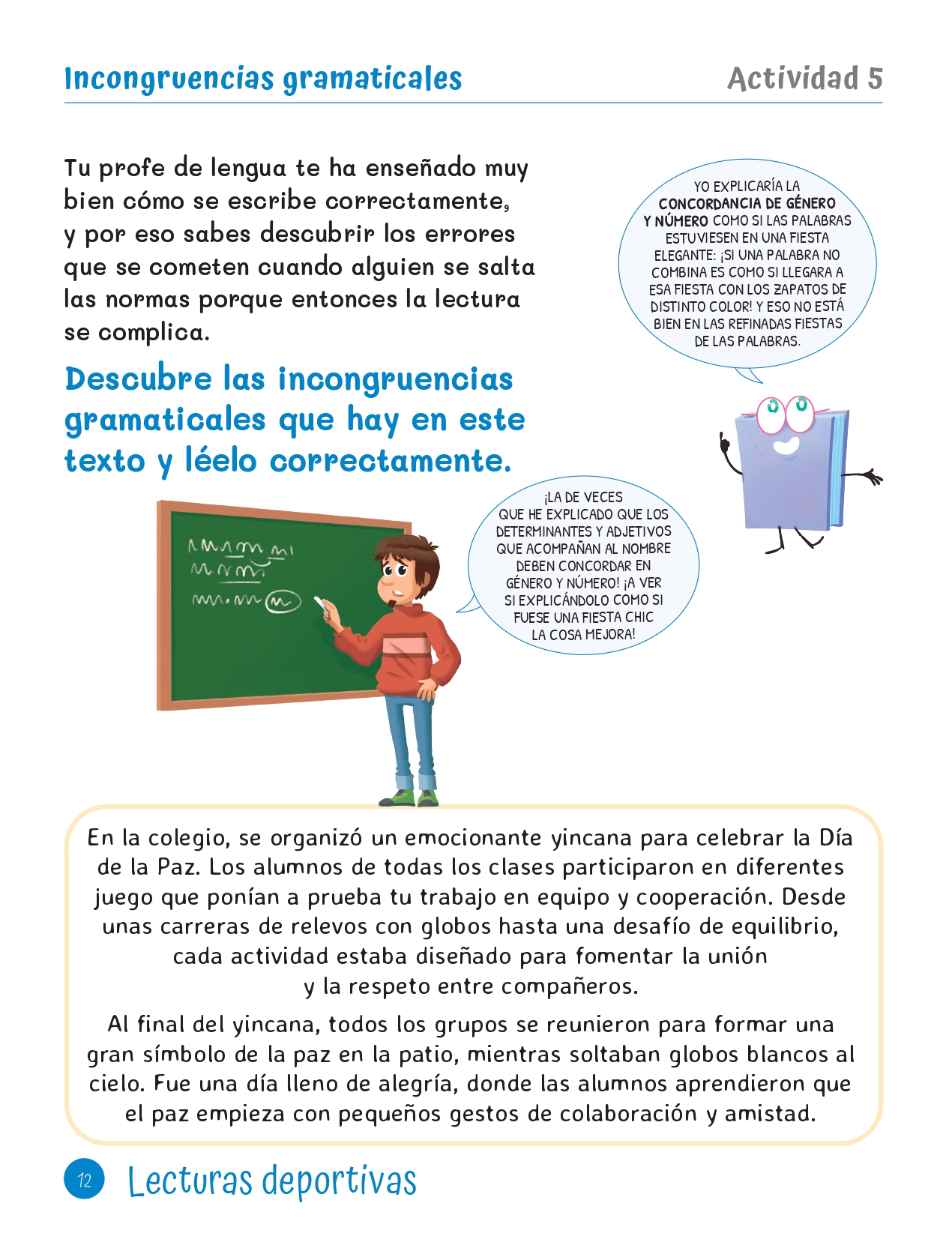 Incongruencias gramaticales

Actividad 5

Tu profe de lengua te ha enseñado muy bien cómo se escribe correctamente, y por eso sabes descubrir los errores que se cometen cuando alguien se salta las normas porque entonces la lectura se complica.

YO EXPLICARÍA LA CONCORDANCIA DE GÉNERO Y NÚMERO COMO SI LAS PALABRAS ESTUVIESEN EN UNA FIESTA ELEGANTE: ¡SI UNA PALABRA NO COMBINA ES COMO SI LLEGARA A ESA FIESTA CON LOS ZAPATOS DE DISTINTO COLOR! Y ESO NO ESTÁ BIEN EN LAS REFINADAS FIESTAS DE LAS PALABRAS.

Descubre las incongruencias gramaticales que hay en este texto y léelo correctamente.

¡LA DE VECES QUE HE EXPLICADO QUE LOS DETERMINANTES Y ADJETIVOS QUE ACOMPAÑAN AL NOMBRE DEBEN CONCORDAR EN GÉNERO Y NÚMERO! ¡A VER SI EXPLICÁNDOLO COMO SI FUESE UNA FIESTA CHIC LA COSA MEJORA!

En la colegio, se organizó un emocionante yincana para celebrar la Día de la Paz. Los alumnos de todas los clases participaron en diferentes juego que ponían a prueba tu trabajo en equipo y cooperación. Desde unas carreras de relevos con globos hasta una desafío de equilibrio, cada actividad estaba diseñado para fomentar la unión y la respeto entre compañeros.

Al final del yincana, todos los grupos se reunieron para formar una gran símbolo de la paz en la patio, mientras soltaban globos blancos al cielo. Fue una día lleno de alegría, donde las alumnos aprendieron que el paz empieza con pequeños gestos de colaboración y amistad.

12 Lecturas deportivas